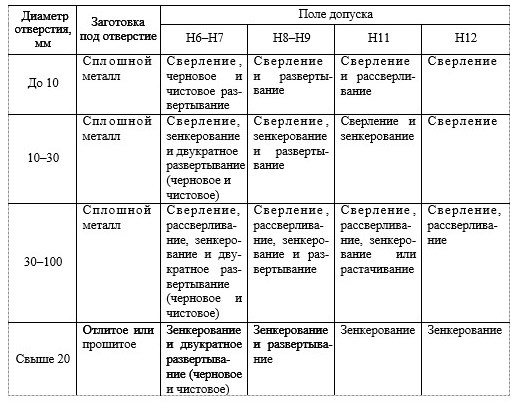 | Диаметр отверстия, мм | Заготовка под отверстие | Поле допуска | | | |
|---|---|---|---|---|---|
| | | H6–H7 | H8–H9 | H11 | H12 |
| До 10 | Сплошной металл | Сверление, черновое и чистовое развертывание | Сверление и развертывание | Сверление и рассверливание | Сверление |
| 10–30 | Сплошной металл | Сверление, зенкерование и двукратное развертывание (черновое и чистовое) | Сверление, зенкерование и развертывание | Сверление и зенкерование | Сверление |
| 30–100 | Сплошной металл | Сверление, рассверливание, зенкерование и двукратное развертывание (черновое и чистовое) | Сверление, рассверливание, зенкерование и развертывание | Сверление, рассверливание, зенкерование или растачивание | Сверление, рассверливание |
| Свыше 20 | Отлитое или прошитое | Зенкерование и двукратное развертывание (черновое и чистовое) | Зенкерование и развертывание | Зенкерование | Зенкерование |